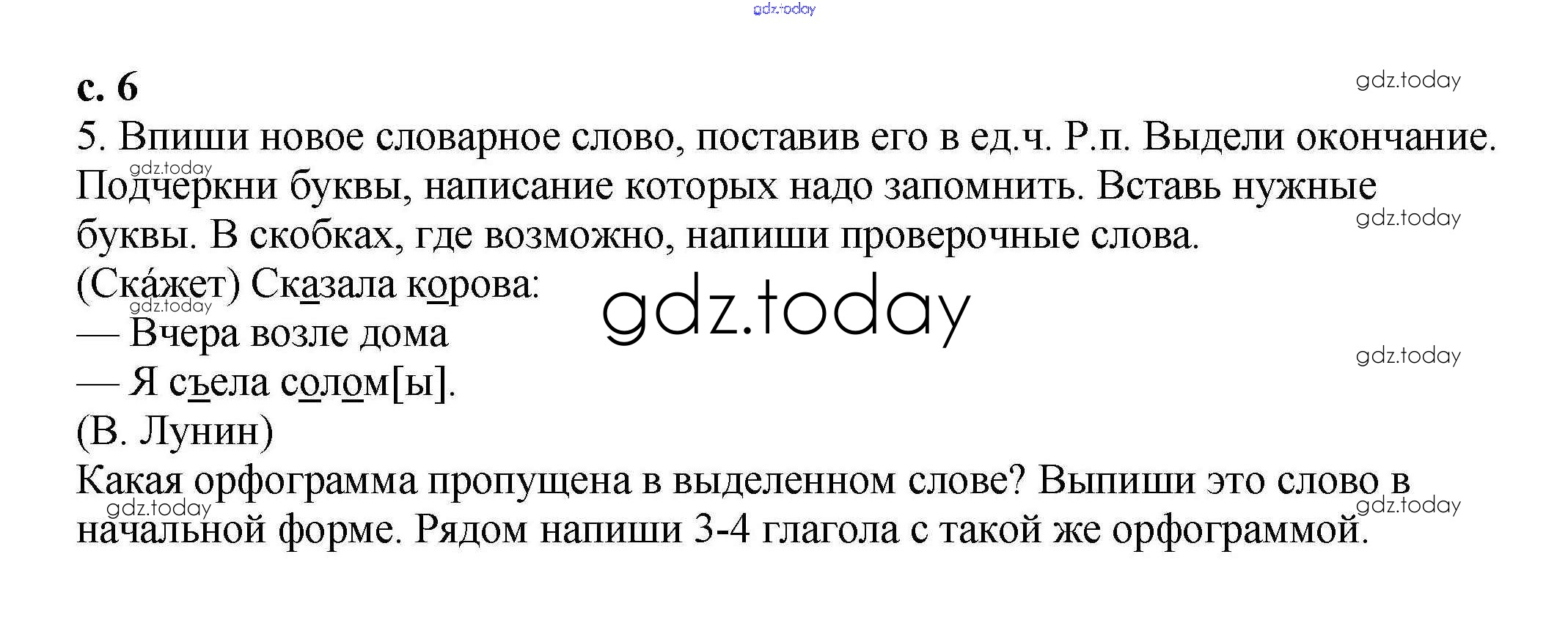 с. 6

5. Впиши новое словарное слово, поставив его в ед.ч. Р.п. Выдели окончание. Подчеркни буквы, написание которых надо запомнить. Вставь нужные буквы. В скобках, где возможно, напиши проверочные слова.

(Ска́жет) Сказала корова:
— Вчера возле дома
— Я съела солом[ы].
(В. Лунин)

Какая орфограмма пропущена в выделенном слове? Выпиши это слово в начальной форме. Рядом напиши 3-4 глагола с такой же орфограммой.

gdz.today